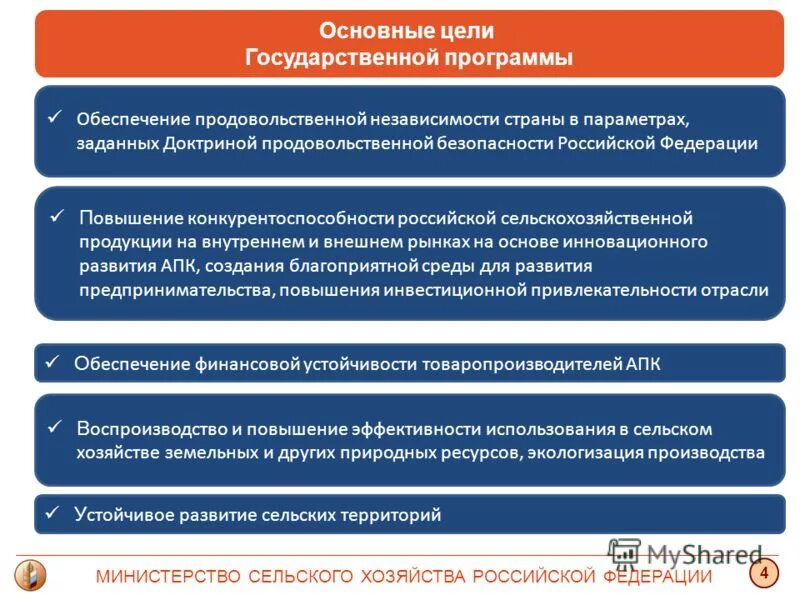 Основные цели
Государственной программы

✓ Обеспечение продовольственной независимости страны в параметрах, заданных Доктриной продовольственной безопасности Российской Федерации

✓ Повышение конкурентоспособности российской сельскохозяйственной продукции на внутреннем и внешнем рынках на основе инновационного развития АПК, создания благоприятной среды для развития предпринимательства, повышения инвестиционной привлекательности отрасли

✓ Обеспечение финансовой устойчивости товаропроизводителей АПК

✓ Воспроизводство и повышение эффективности использования в сельском хозяйстве земельных и других природных ресурсов, экологизация производства

✓ Устойчивое развитие сельских территорий

MyShared

МИНИСТЕРСТВО СЕЛЬСКОГО ХОЗЯЙСТВА РОССИЙСКОЙ ФЕДЕРАЦИИ 4